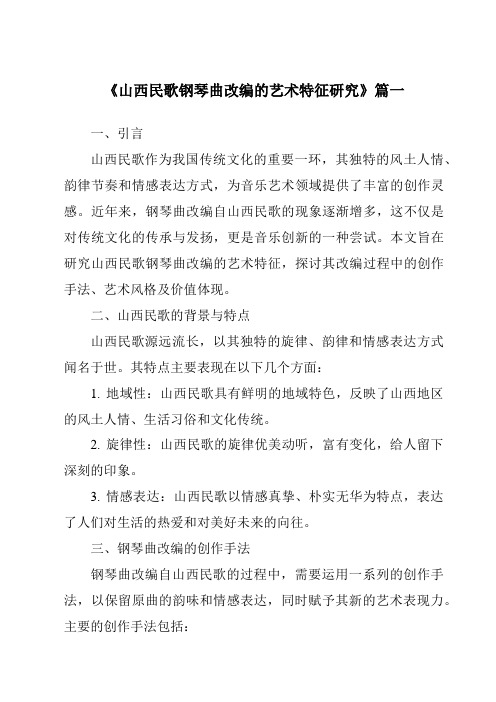 《山西民歌钢琴曲改编的艺术特征研究》篇一

一、引言

山西民歌作为我国传统文化的重要一环，其独特的风土人情、韵律节奏和情感表达方式，为音乐艺术领域提供了丰富的创作灵感。近年来，钢琴曲改编自山西民歌的现象逐渐增多，这不仅是对传统文化的传承与发扬，更是音乐创新的一种尝试。本文旨在研究山西民歌钢琴曲改编的艺术特征，探讨其改编过程中的创作手法、艺术风格及价值体现。

二、山西民歌的背景与特点

山西民歌源远流长，以其独特的旋律、韵律和情感表达方式闻名于世。其特点主要表现在以下几个方面：

1. 地域性：山西民歌具有鲜明的地域特色，反映了山西地区的风土人情、生活习俗和文化传统。

2. 旋律性：山西民歌的旋律优美动听，富有变化，给人留下深刻的印象。

3. 情感表达：山西民歌以情感真挚、朴实无华为特点，表达了人们对生活的热爱和对美好未来的向往。

三、钢琴曲改编的创作手法

钢琴曲改编自山西民歌的过程中，需要运用一系列的创作手法，以保留原曲的韵味和情感表达，同时赋予其新的艺术表现力。主要的创作手法包括：